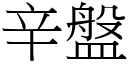 辛盤